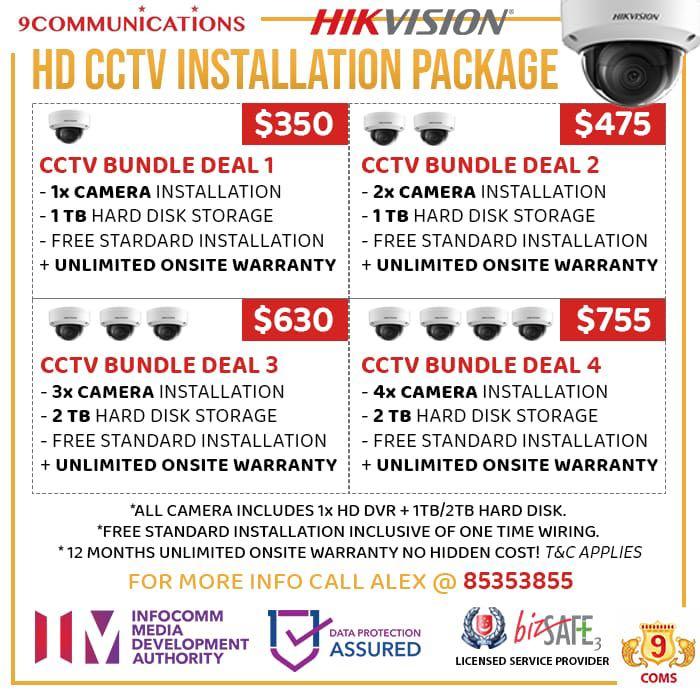 9COMMUNICATIONS

HIKVISION

HIKVISION

HD CCTV INSTALLATION PACKAGE

$350

CCTV BUNDLE DEAL 1
- 1x CAMERA INSTALLATION
- 1 TB HARD DISK STORAGE
- FREE STANDARD INSTALLATION
+ UNLIMITED ONSITE WARRANTY

$475

CCTV BUNDLE DEAL 2
- 2x CAMERA INSTALLATION
- 1 TB HARD DISK STORAGE
- FREE STANDARD INSTALLATION
+ UNLIMITED ONSITE WARRANTY

$630

CCTV BUNDLE DEAL 3
- 3x CAMERA INSTALLATION
- 2 TB HARD DISK STORAGE
- FREE STANDARD INSTALLATION
+ UNLIMITED ONSITE WARRANTY

$755

CCTV BUNDLE DEAL 4
- 4x CAMERA INSTALLATION
- 2 TB HARD DISK STORAGE
- FREE STANDARD INSTALLATION
+ UNLIMITED ONSITE WARRANTY

*ALL CAMERA INCLUDES 1x HD DVR + 1TB/2TB HARD DISK.
*FREE STANDARD INSTALLATION INCLUSIVE OF ONE TIME WIRING.
* 12 MONTHS UNLIMITED ONSITE WARRANTY NO HIDDEN COST! T&C APPLIES

FOR MORE INFO CALL ALEX @ 85353855

INFOCOMM MEDIA DEVELOPMENT AUTHORITY

DATA PROTECTION ASSURED

bizSAFE 3
LICENSED SERVICE PROVIDER

9
COMS